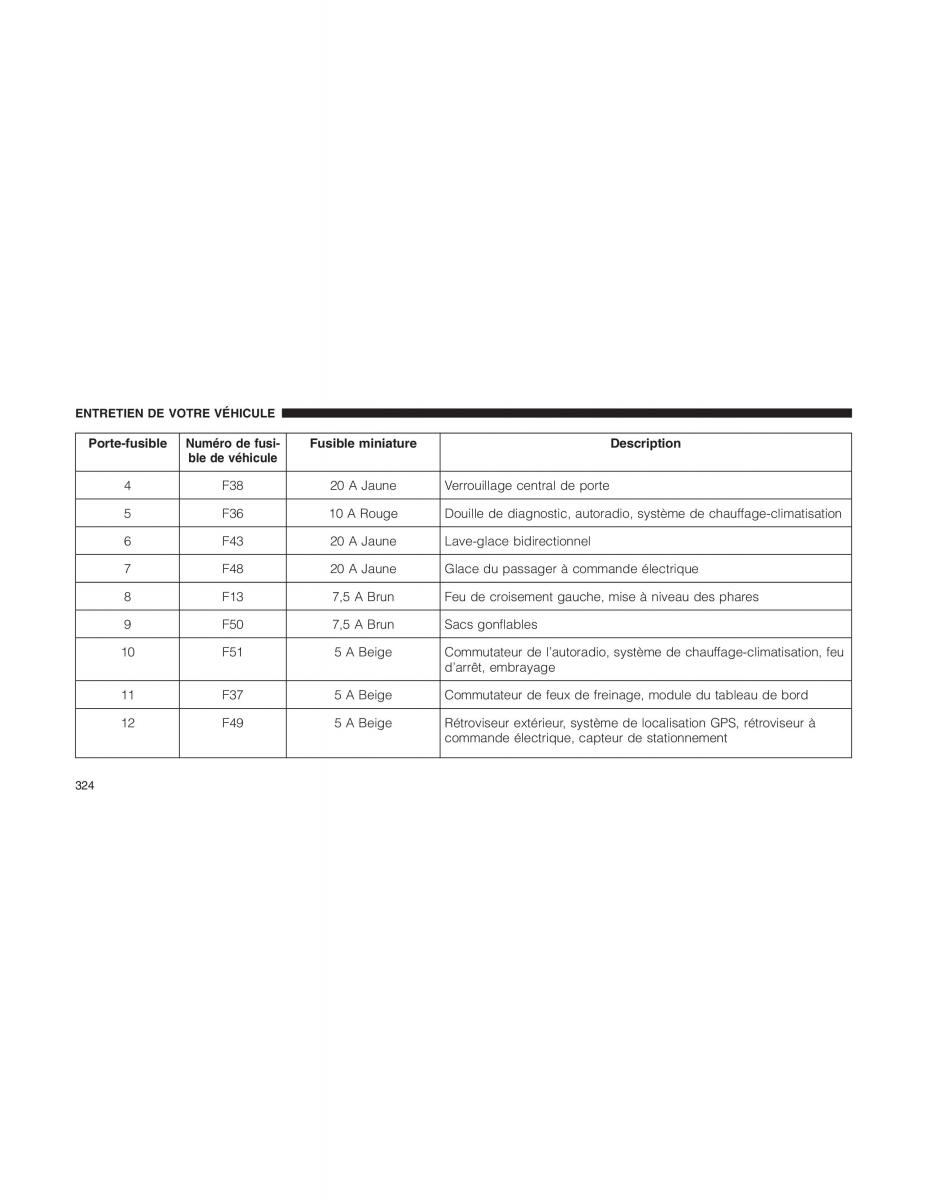 ENTRETIEN DE VOTRE VÉHICULE

| Porte-fusible | Numéro de fusible de véhicule | Fusible miniature | Description |
|---|---|---|---|
| 4 | F38 | 20 A Jaune | Verrouillage central de porte |
| 5 | F36 | 10 A Rouge | Douille de diagnostic, autoradio, système de chauffage-climatisation |
| 6 | F43 | 20 A Jaune | Lave-glace bidirectionnel |
| 7 | F48 | 20 A Jaune | Glace du passager à commande électrique |
| 8 | F13 | 7,5 A Brun | Feu de croisement gauche, mise à niveau des phares |
| 9 | F50 | 7,5 A Brun | Sacs gonflables |
| 10 | F51 | 5 A Beige | Commutateur de l'autoradio, système de chauffage-climatisation, feu d'arrêt, embrayage |
| 11 | F37 | 5 A Beige | Commutateur de feux de freinage, module du tableau de bord |
| 12 | F49 | 5 A Beige | Rétroviseur extérieur, système de localisation GPS, rétroviseur à commande électrique, capteur de stationnement |

324